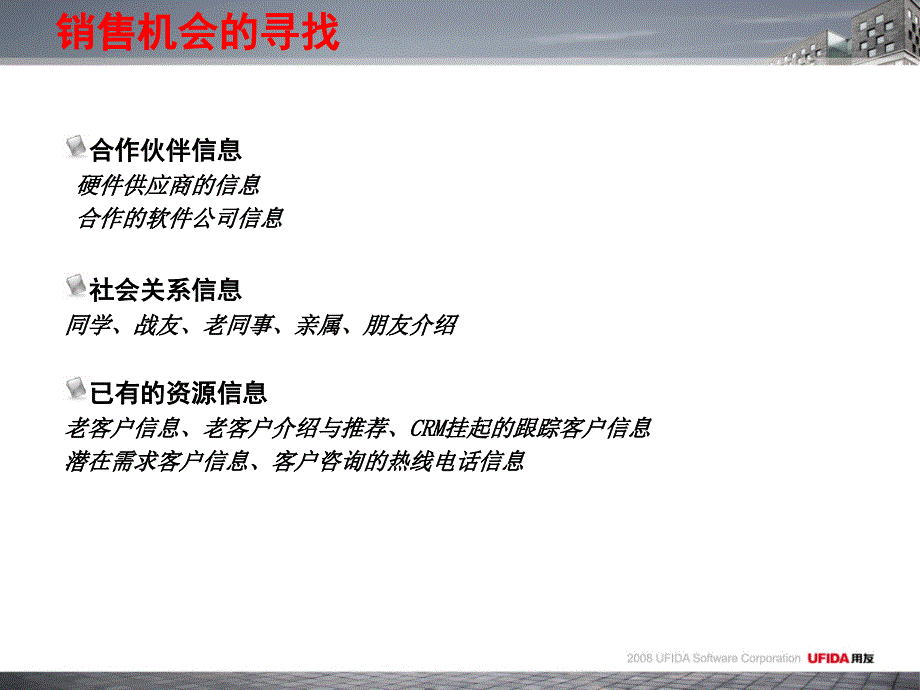 销售机会的寻找

合作伙伴信息
硬件供应商的信息
合作的软件公司信息

社会关系信息
同学、战友、老同事、亲属、朋友介绍

已有的资源信息
老客户信息、老客户介绍与推荐、CRM挂起的跟踪客户信息
潜在需求客户信息、客户咨询的热线电话信息

2008 UFIDA Software Corporation UFIDA用友